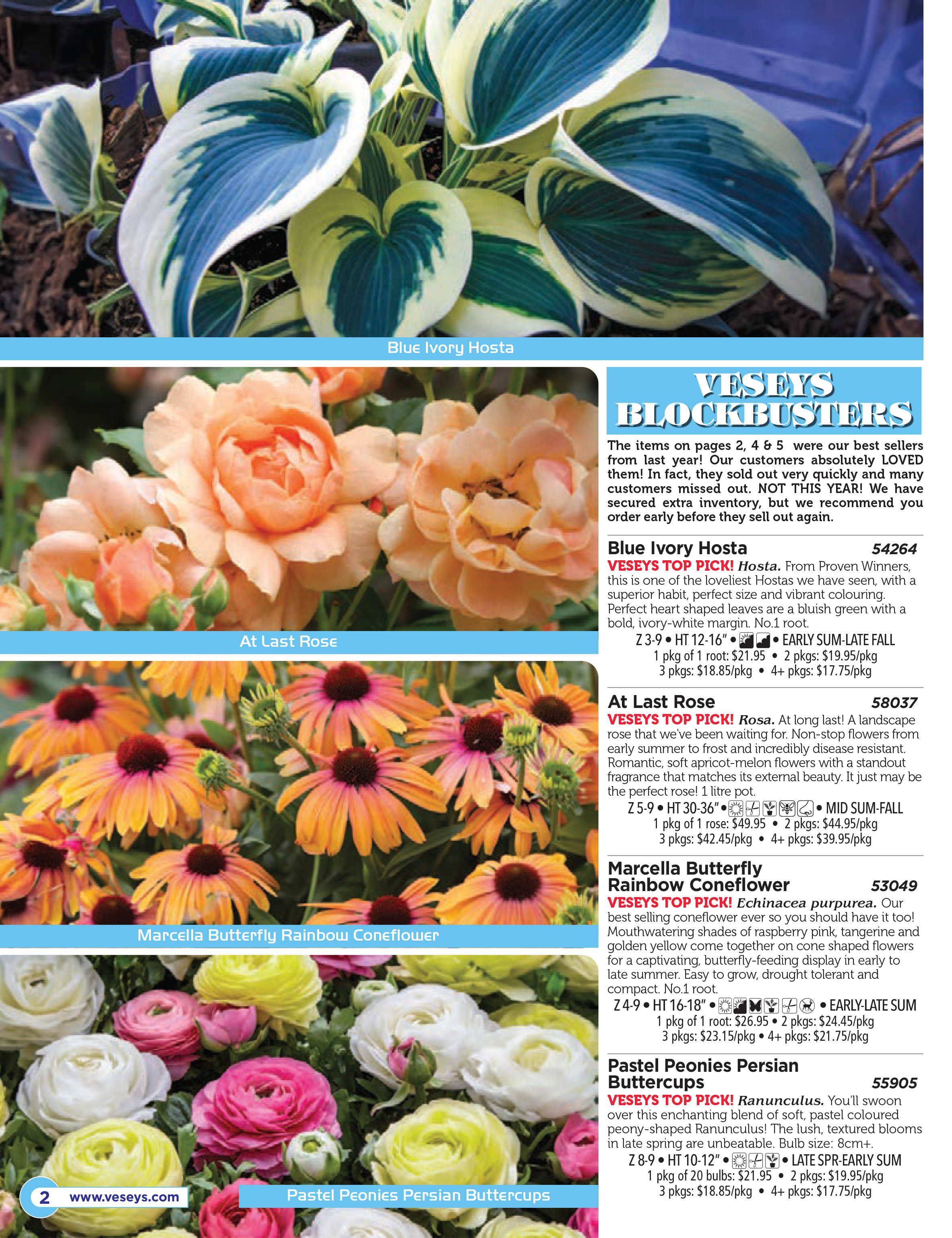 Blue Ivory Hosta

At Last Rose

Marcella Butterfly Rainbow Coneflower

Pastel Peonies Persian Buttercups

2 www.veseys.com

VESEYS BLOCKBUSTERS

The items on pages 2, 4 & 5 were our best sellers from last year! Our customers absolutely LOVED them! In fact, they sold out very quickly and many customers missed out. NOT THIS YEAR! We have secured extra inventory, but we recommend you order early before they sell out again.

Blue Ivory Hosta 54264

VESEYS TOP PICK! Hosta. From Proven Winners, this is one of the loveliest Hostas we have seen, with a superior habit, perfect size and vibrant colouring. Perfect heart shaped leaves are a bluish green with a bold, ivory-white margin. No.1 root.

Z 3-9 • HT 12-16" • • EARLY SUM-LATE FALL
1 pkg of 1 root: $21.95 • 2 pkgs: $19.95/pkg
3 pkgs: $18.85/pkg • 4+ pkgs: $17.75/pkg

At Last Rose 58037

VESEYS TOP PICK! Rosa. At long last! A landscape rose that we've been waiting for. Non-stop flowers from early summer to frost and incredibly disease resistant. Romantic, soft apricot-melon flowers with a standout fragrance that matches its external beauty. It just may be the perfect rose! 1 litre pot.

Z 5-9 • HT 30-36" • • MID SUM-FALL
1 pkg of 1 rose: $49.95 • 2 pkgs: $44.95/pkg
3 pkgs: $42.45/pkg • 4+ pkgs: $39.95/pkg

Marcella Butterfly Rainbow Coneflower 53049

VESEYS TOP PICK! Echinacea purpurea. Our best selling coneflower ever so you should have it too! Mouthwatering shades of raspberry pink, tangerine and golden yellow come together on cone shaped flowers for a captivating, butterfly-feeding display in early to late summer. Easy to grow, drought tolerant and compact. No.1 root.

Z 4-9 • HT 16-18" • • EARLY-LATE SUM
1 pkg of 1 root: $26.95 • 2 pkgs: $24.45/pkg
3 pkgs: $23.15/pkg • 4+ pkgs: $21.75/pkg

Pastel Peonies Persian Buttercups 55905

VESEYS TOP PICK! Ranunculus. You'll swoon over this enchanting blend of soft, pastel coloured peony-shaped Ranunculus! The lush, textured blooms in late spring are unbeatable. Bulb size: 8cm+.

Z 8-9 • HT 10-12" • • LATE SPR-EARLY SUM
1 pkg of 20 bulbs: $21.95 • 2 pkgs: $19.95/pkg
3 pkgs: $18.85/pkg • 4+ pkgs: $17.75/pkg